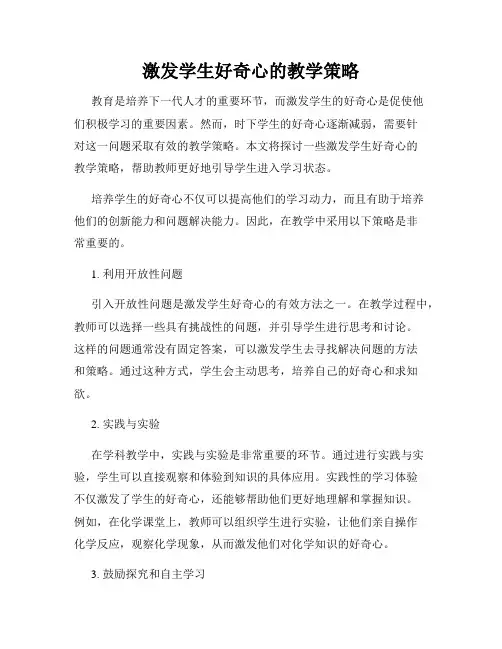 激发学生好奇心的教学策略

教育是培养下一代人才的重要环节，而激发学生的好奇心是促使他们积极学习的重要因素。然而，时下学生的好奇心逐渐减弱，需要针对这一问题采取有效的教学策略。本文将探讨一些激发学生好奇心的教学策略，帮助教师更好地引导学生进入学习状态。

培养学生的好奇心不仅可以提高他们的学习动力，而且有助于培养他们的创新能力和问题解决能力。因此，在教学中采用以下策略是非常重要的。

1. 利用开放性问题

引入开放性问题是激发学生好奇心的有效方法之一。在教学过程中，教师可以选择一些具有挑战性的问题，并引导学生进行思考和讨论。这样的问题通常没有固定答案，可以激发学生去寻找解决问题的方法和策略。通过这种方式，学生会主动思考，培养自己的好奇心和求知欲。

2. 实践与实验

在学科教学中，实践与实验是非常重要的环节。通过进行实践与实验，学生可以直接观察和体验到知识的具体应用。实践性的学习体验不仅激发了学生的好奇心，还能够帮助他们更好地理解和掌握知识。例如，在化学课堂上，教师可以组织学生进行实验，让他们亲自操作化学反应，观察化学现象，从而激发他们对化学知识的好奇心。

3. 鼓励探究和自主学习